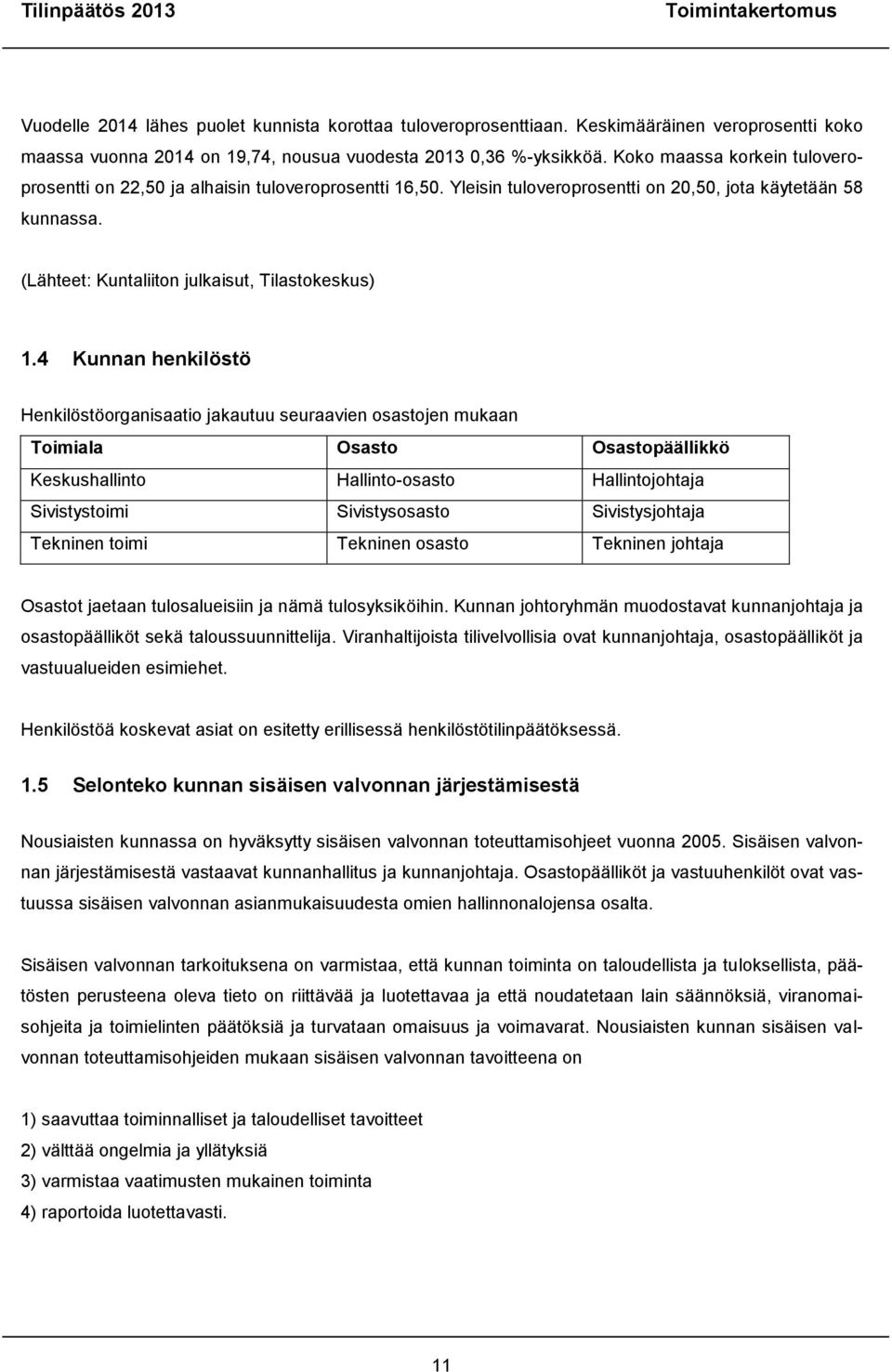 Tilinpäätös 2013 Toimintakertomus

Vuodelle 2014 lähes puolet kunnista korottaa tuloveroprosenttiaan. Keskimääräinen veroprosentti koko maassa vuonna 2014 on 19,74, nousua vuodesta 2013 0,36 %-yksikköä. Koko maassa korkein tuloveroprosentti on 22,50 ja alhaisin tuloveroprosentti 16,50. Yleisin tuloveroprosentti on 20,50, jota käytetään 58 kunnassa.

(Lähteet: Kuntaliiton julkaisut, Tilastokeskus)

1.4 Kunnan henkilöstö

Henkilöstöorganisaatio jakautuu seuraavien osastojen mukaan

| Toimiala | Osasto | Osastopäällikkö |
|---|---|---|
| Keskushallinto | Hallinto-osasto | Hallintojohtaja |
| Sivistystoimi | Sivistysosasto | Sivistysjohtaja |
| Tekninen toimi | Tekninen osasto | Tekninen johtaja |

Osastot jaetaan tulosalueisiin ja nämä tulosyksiköihin. Kunnan johtoryhmän muodostavat kunnanjohtaja ja osastopäälliköt sekä taloussuunnittelija. Viranhaltijoista tilivelvollisia ovat kunnanjohtaja, osastopäälliköt ja vastuualueiden esimiehet.

Henkilöstöä koskevat asiat on esitetty erillisessä henkilöstötilinpäätöksessä.

1.5 Selonteko kunnan sisäisen valvonnan järjestämisestä

Nousiaisten kunnassa on hyväksytty sisäisen valvonnan toteuttamisohjeet vuonna 2005. Sisäisen valvonnan järjestämisestä vastaavat kunnanhallitus ja kunnanjohtaja. Osastopäälliköt ja vastuuhenkilöt ovat vastuussa sisäisen valvonnan asianmukaisuudesta omien hallinnonalojensa osalta.

Sisäisen valvonnan tarkoituksena on varmistaa, että kunnan toiminta on taloudellista ja tuloksellista, päätösten perusteena oleva tieto on riittävää ja luotettavaa ja että noudatetaan lain säännöksiä, viranomaisohjeita ja toimielinten päätöksiä ja turvataan omaisuus ja voimavarat. Nousiaisten kunnan sisäisen valvonnan toteuttamisohjeiden mukaan sisäisen valvonnan tavoitteena on

1) saavuttaa toiminnalliset ja taloudelliset tavoitteet
2) välttää ongelmia ja yllätyksiä
3) varmistaa vaatimusten mukainen toiminta
4) raportoida luotettavasti.

11